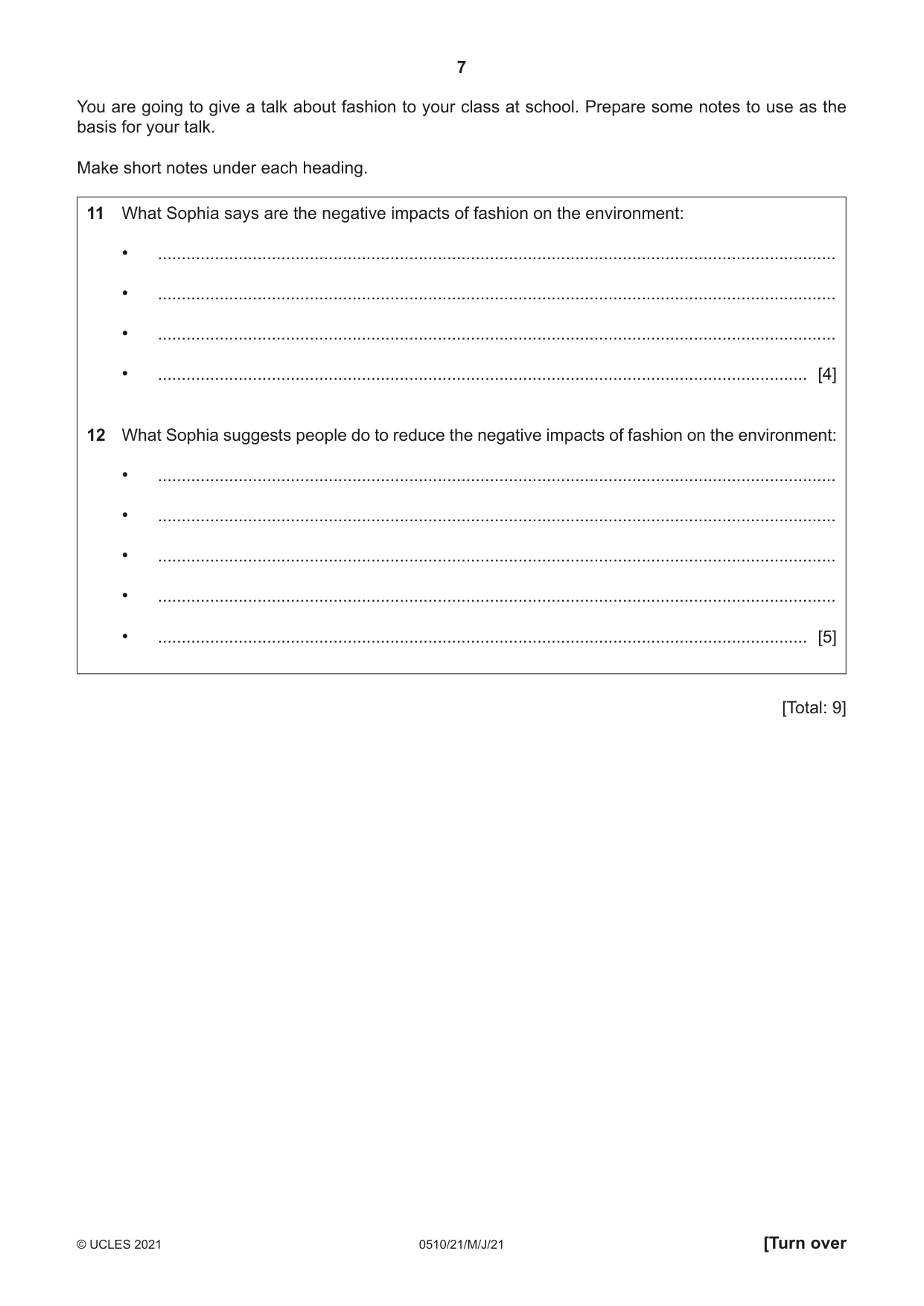 7

You are going to give a talk about fashion to your class at school. Prepare some notes to use as the basis for your talk.

Make short notes under each heading.

11 What Sophia says are the negative impacts of fashion on the environment:

• ____

• ____

• ____

• ____ [4]

12 What Sophia suggests people do to reduce the negative impacts of fashion on the environment:

• ____

• ____

• ____

• ____

• ____ [5]

[Total: 9]

© UCLES 2021 0510/21/M/J/21 [Turn over